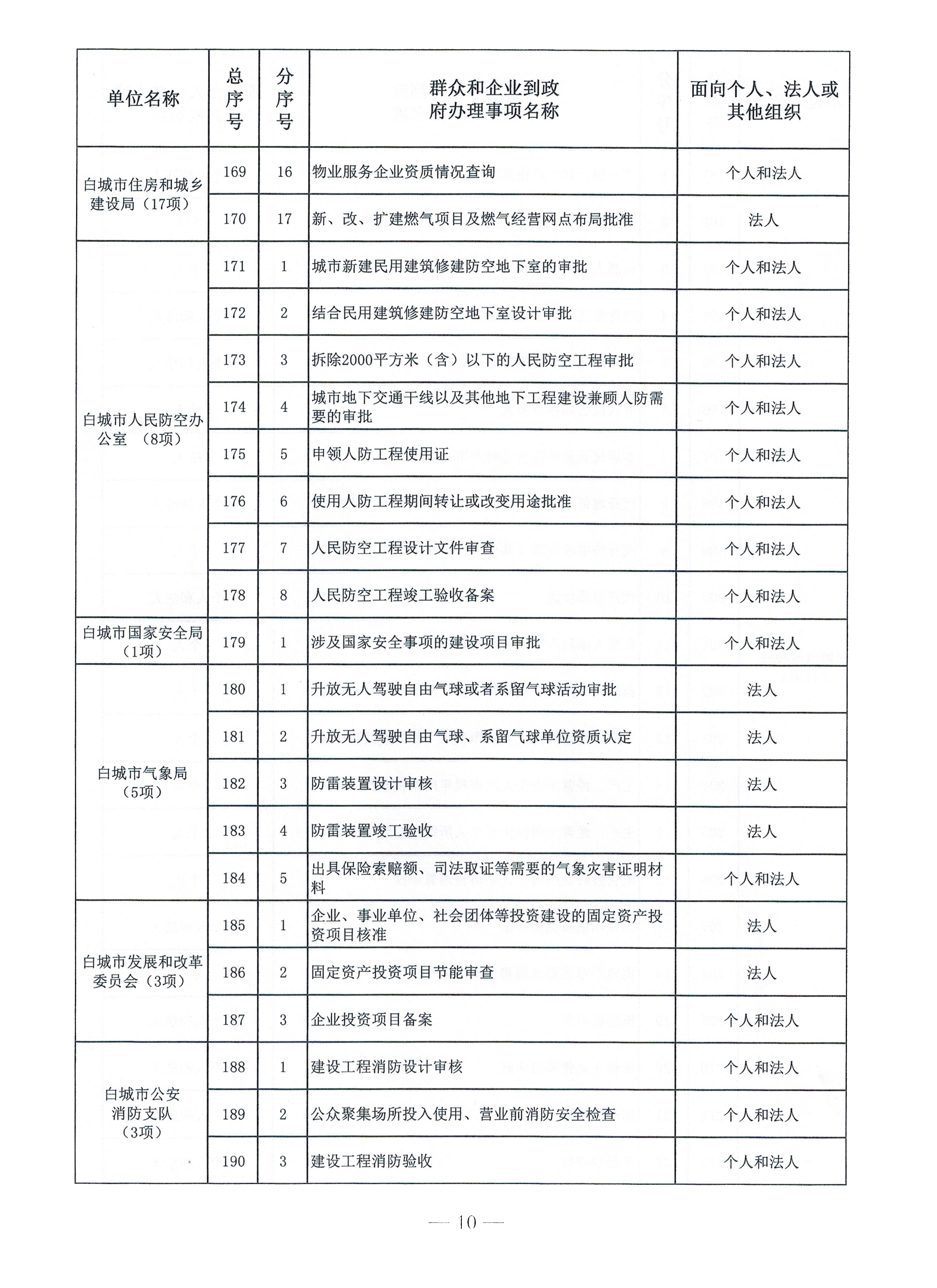 | 单位名称 | 总序号 | 分序号 | 群众和企业到政府办理事项名称 | 面向个人、法人或其他组织 |
|---|---|---|---|---|
| 白城市住房和城乡建设局（17项） | 169 | 16 | 物业服务企业资质情况查询 | 个人和法人 |
| | 170 | 17 | 新、改、扩建燃气项目及燃气经营网点布局批准 | 法人 |
| 白城市人民防空办公室 （8项） | 171 | 1 | 城市新建民用建筑修建防空地下室的审批 | 个人和法人 |
| | 172 | 2 | 结合民用建筑修建防空地下室设计审批 | 个人和法人 |
| | 173 | 3 | 拆除2000平方米（含）以下的人民防空工程审批 | 个人和法人 |
| | 174 | 4 | 城市地下交通干线以及其他地下工程建设兼顾人防需要的审批 | 个人和法人 |
| | 175 | 5 | 申领人防工程使用证 | 个人和法人 |
| | 176 | 6 | 使用人防工程期间转让或改变用途批准 | 个人和法人 |
| | 177 | 7 | 人民防空工程设计文件审查 | 个人和法人 |
| | 178 | 8 | 人民防空工程竣工验收备案 | 个人和法人 |
| 白城市国家安全局（1项） | 179 | 1 | 涉及国家安全事项的建设项目审批 | 个人和法人 |
| 白城市气象局（5项） | 180 | 1 | 升放无人驾驶自由气球或者系留气球活动审批 | 法人 |
| | 181 | 2 | 升放无人驾驶自由气球、系留气球单位资质认定 | 法人 |
| | 182 | 3 | 防雷装置设计审核 | 法人 |
| | 183 | 4 | 防雷装置竣工验收 | 法人 |
| | 184 | 5 | 出具保险索赔额、司法取证等需要的气象灾害证明材料 | 个人和法人 |
| 白城市发展和改革委员会（3项） | 185 | 1 | 企业、事业单位、社会团体等投资建设的固定资产投资项目核准 | 法人 |
| | 186 | 2 | 固定资产投资项目节能审查 | 法人 |
| | 187 | 3 | 企业投资项目备案 | 个人和法人 |
| 白城市公安消防支队（3项） | 188 | 1 | 建设工程消防设计审核 | 个人和法人 |
| | 189 | 2 | 公众聚集场所投入使用、营业前消防安全检查 | 个人和法人 |
| | 190 | 3 | 建设工程消防验收 | 个人和法人 |

— 10 —